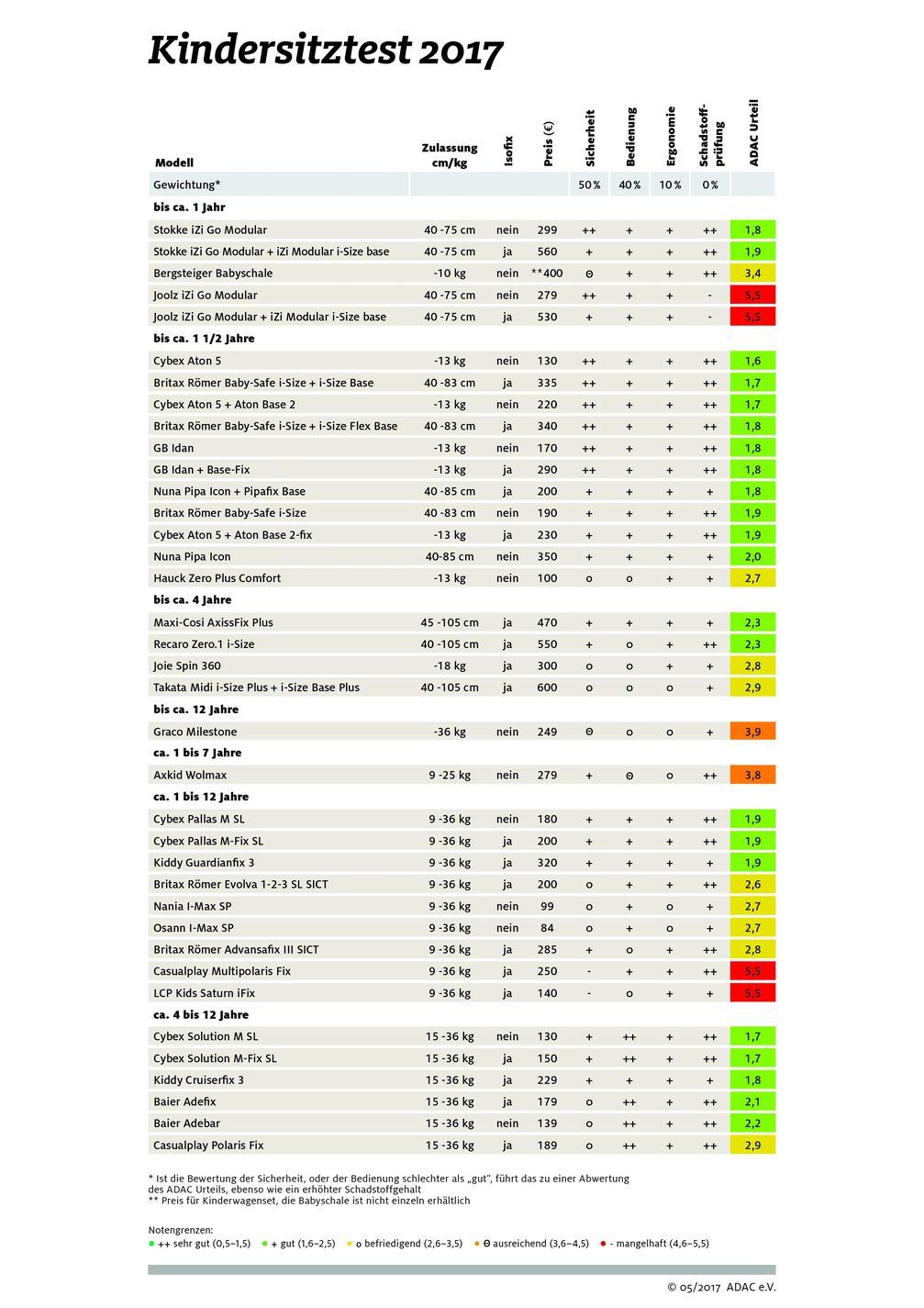 Kindersitztest 2017

| Modell | Zulassung cm/kg | Isofix | Preis (€) | Sicherheit | Bedienung | Ergonomie | Schadstoffprüfung | ADAC Urteil |
|---|---|---|---|---|---|---|---|---|
| Gewichtung* | | | | 50 % | 40 % | 10 % | 0 % | |
| **bis ca. 1 Jahr** | | | | | | | | |
| Stokke iZi Go Modular | 40 -75 cm | nein | 299 | ++ | + | + | ++ | 1,8 |
| Stokke iZi Go Modular + iZi Modular i-Size base | 40 -75 cm | ja | 560 | + | + | + | ++ | 1,9 |
| Bergsteiger Babyschale | -10 kg | nein | **400 | ϴ | + | + | ++ | 3,4 |
| Joolz iZi Go Modular | 40 -75 cm | nein | 279 | ++ | + | + | - | 5,5 |
| Joolz iZi Go Modular + iZi Modular i-Size base | 40 -75 cm | ja | 530 | + | + | + | - | 5,5 |
| **bis ca. 1 1/2 Jahre** | | | | | | | | |
| Cybex Aton 5 | -13 kg | nein | 130 | ++ | + | + | ++ | 1,6 |
| Britax Römer Baby-Safe i-Size + i-Size Base | 40 -83 cm | ja | 335 | ++ | + | + | ++ | 1,7 |
| Cybex Aton 5 + Aton Base 2 | -13 kg | nein | 220 | ++ | + | + | ++ | 1,7 |
| Britax Römer Baby-Safe i-Size + i-Size Flex Base | 40 -83 cm | ja | 340 | ++ | + | + | ++ | 1,8 |
| GB Idan | -13 kg | nein | 170 | ++ | + | + | ++ | 1,8 |
| GB Idan + Base-Fix | -13 kg | ja | 290 | ++ | + | + | ++ | 1,8 |
| Nuna Pipa Icon + Pipafix Base | 40 -85 cm | ja | 200 | + | + | + | + | 1,8 |
| Britax Römer Baby-Safe i-Size | 40 -83 cm | nein | 190 | + | + | + | ++ | 1,9 |
| Cybex Aton 5 + Aton Base 2-fix | -13 kg | ja | 230 | + | + | + | ++ | 1,9 |
| Nuna Pipa Icon | 40-85 cm | nein | 350 | + | + | + | + | 2,0 |
| Hauck Zero Plus Comfort | -13 kg | nein | 100 | o | o | + | + | 2,7 |
| **bis ca. 4 Jahre** | | | | | | | | |
| Maxi-Cosi AxissFix Plus | 45 -105 cm | ja | 470 | + | + | + | + | 2,3 |
| Recaro Zero.1 i-Size | 40 -105 cm | ja | 550 | + | o | + | ++ | 2,3 |
| Joie Spin 360 | -18 kg | ja | 300 | o | o | + | + | 2,8 |
| Takata Midi i-Size Plus + i-Size Base Plus | 40 -105 cm | ja | 600 | o | o | o | + | 2,9 |
| **bis ca. 12 Jahre** | | | | | | | | |
| Graco Milestone | -36 kg | nein | 249 | ϴ | o | o | + | 3,9 |
| **ca. 1 bis 7 Jahre** | | | | | | | | |
| Axkid Wolmax | 9 -25 kg | nein | 279 | + | ϴ | o | ++ | 3,8 |
| **ca. 1 bis 12 Jahre** | | | | | | | | |
| Cybex Pallas M SL | 9 -36 kg | nein | 180 | + | + | + | ++ | 1,9 |
| Cybex Pallas M-Fix SL | 9 -36 kg | ja | 200 | + | + | + | ++ | 1,9 |
| Kiddy Guardianfix 3 | 9 -36 kg | ja | 320 | + | + | + | + | 1,9 |
| Britax Römer Evolva 1-2-3 SL SICT | 9 -36 kg | ja | 200 | o | + | + | ++ | 2,6 |
| Nania I-Max SP | 9 -36 kg | nein | 99 | o | + | o | + | 2,7 |
| Osann I-Max SP | 9 -36 kg | nein | 84 | o | + | o | + | 2,7 |
| Britax Römer Advansafix III SICT | 9 -36 kg | ja | 285 | + | o | + | ++ | 2,8 |
| Casualplay Multipolaris Fix | 9 -36 kg | ja | 250 | - | + | + | ++ | 5,5 |
| LCP Kids Saturn iFix | 9 -36 kg | ja | 140 | - | o | + | + | 5,5 |
| **ca. 4 bis 12 Jahre** | | | | | | | | |
| Cybex Solution M SL | 15 -36 kg | nein | 130 | + | ++ | + | ++ | 1,7 |
| Cybex Solution M-Fix SL | 15 -36 kg | ja | 150 | + | ++ | + | ++ | 1,7 |
| Kiddy Cruiserfix 3 | 15 -36 kg | ja | 229 | + | + | + | + | 1,8 |
| Baier Adefix | 15 -36 kg | ja | 179 | o | ++ | + | ++ | 2,1 |
| Baier Adebar | 15 -36 kg | nein | 139 | o | ++ | + | ++ | 2,2 |
| Casualplay Polaris Fix | 15 -36 kg | ja | 189 | o | ++ | + | ++ | 2,9 |

* Ist die Bewertung der Sicherheit, oder der Bedienung schlechter als „gut", führt das zu einer Abwertung des ADAC Urteils, ebenso wie ein erhöhter Schadstoffgehalt
** Preis für Kinderwagenset, die Babyschale ist nicht einzeln erhältlich

Notengrenzen:
++ sehr gut (0,5–1,5) + gut (1,6–2,5) o befriedigend (2,6–3,5) ϴ ausreichend (3,6–4,5) - mangelhaft (4,6–5,5)

© 05/2017 ADAC e.V.